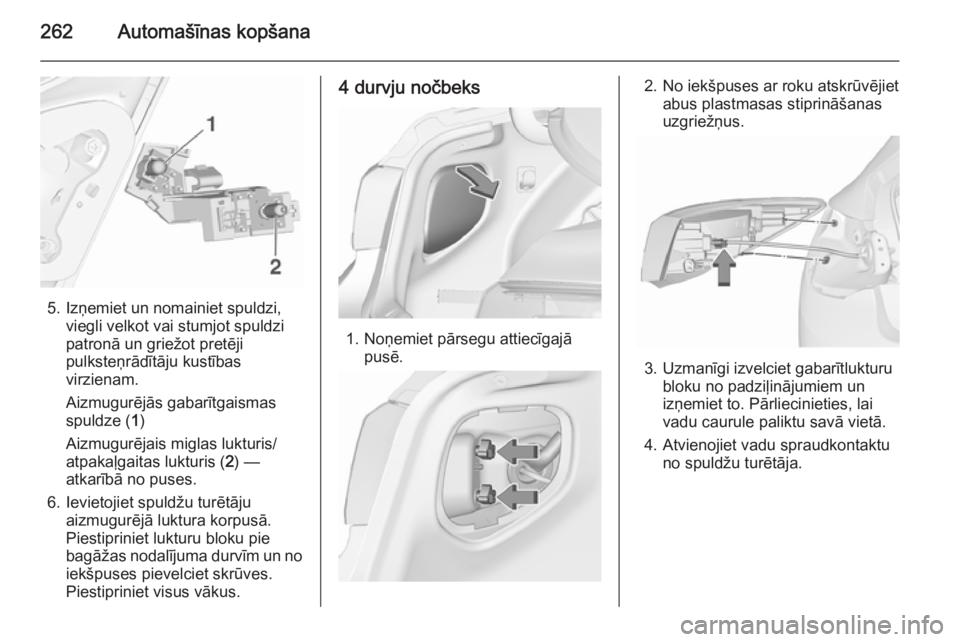 262 Automašīnas kopšana

1

2

5. Izņemiet un nomainiet spuldzi, viegli velkot vai stumjot spuldzi patronā un griežot pretēji pulksteņrādītāju kustības virzienam.

Aizmugurējās gabarītgaismas spuldze (1)

Aizmugurējais miglas lukturis/ atpakaļgaitas lukturis (2) — atkarībā no puses.

6. Ievietojiet spuldžu turētāju aizmugurējā luktura korpusā. Piestipriniet lukturu bloku pie bagāžas nodalījuma durvīm un no iekšpuses pievelciet skrūves. Piestipriniet visus vākus.

4 durvju nočbeks

1. Noņemiet pārsegu attiecīgajā pusē.

2. No iekšpuses ar roku atskrūvējiet abus plastmasas stiprināšanas uzgriežņus.

3. Uzmanīgi izvelciet gabarītlukturu bloku no padziļinājumiem un izņemiet to. Pārliecinieties, lai vadu caurule paliktu savā vietā.

4. Atvienojiet vadu spraudkontaktu no spuldžu turētāja.

carmanualsonline.info